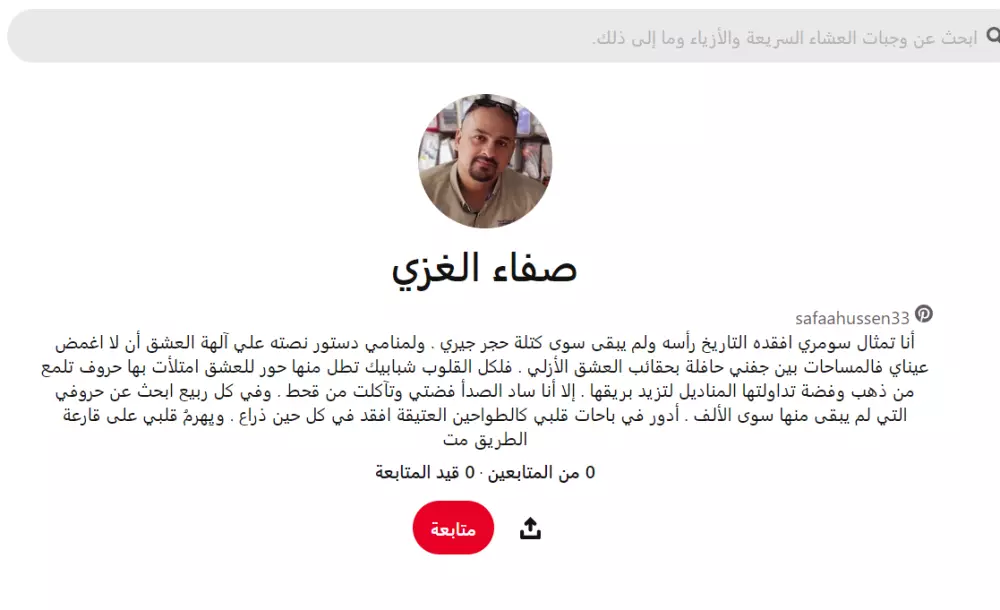 ابحث عن وجبات العشاء السريعة والأزياء وما إلى ذلك.

صفاء الغزي

safaahussen33

أنا تمثال سومري افقده التاريخ رأسه ولم يبقى سوى كتلة حجر جيري . ولمنامي دستور نصته علي آلهة العشق أن لا اغمض عيناي فالمساحات بين جفني حافلة بحقائب العشق الأزلي . فلكل القلوب شبابيك تطل منها حور للعشق امتلأت بها حروف تلمع من ذهب وفضة تداولتها المناديل لتزيد بريقها . إلا أنا ساد الصدأ فضتي وتآكلت من قحط . وفي كل ربيع ابحث عن حروفي التي لم يبقى منها سوى الألف . أدور في باحات قلبي كالطواحين العتيقة افقد في كل حين ذراع . ويهرمُ قلبي على قارعة الطريق مت

0 من المتابعين · 0 قيد المتابعة

متابعة